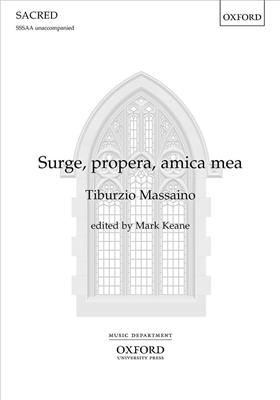 SACRED
SSSAA unaccompanied

OXFORD

Surge, propera, amica mea

Tiburzio Massaino

edited by Mark Keane

MUSIC DEPARTMENT
OXFORD
UNIVERSITY PRESS